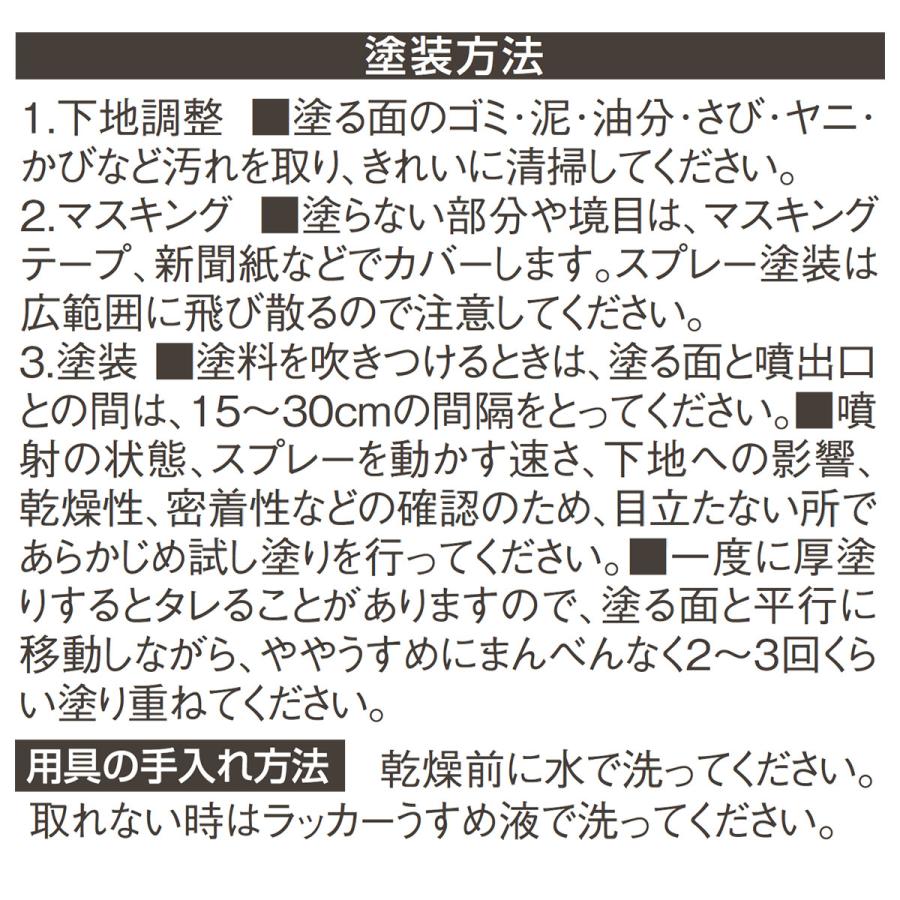 塗装方法

1.下地調整 ■塗る面のゴミ・泥・油分・さび・ヤニ・かびなど汚れを取り、きれいに清掃してください。
2.マスキング ■塗らない部分や境目は、マスキングテープ、新聞紙などでカバーします。スプレー塗装は広範囲に飛び散るので注意してください。
3.塗装 ■塗料を吹きつけるときは、塗る面と噴出口との間は、15～30cmの間隔をとってください。■噴射の状態、スプレーを動かす速さ、下地への影響、乾燥性、密着性などの確認のため、目立たない所であらかじめ試し塗りを行ってください。■一度に厚塗りするとタレることがありますので、塗る面と平行に移動しながら、ややうすめにまんべんなく2～3回くらい塗り重ねてください。

用具の手入れ方法 乾燥前に水で洗ってください。取れない時はラッカーうすめ液で洗ってください。